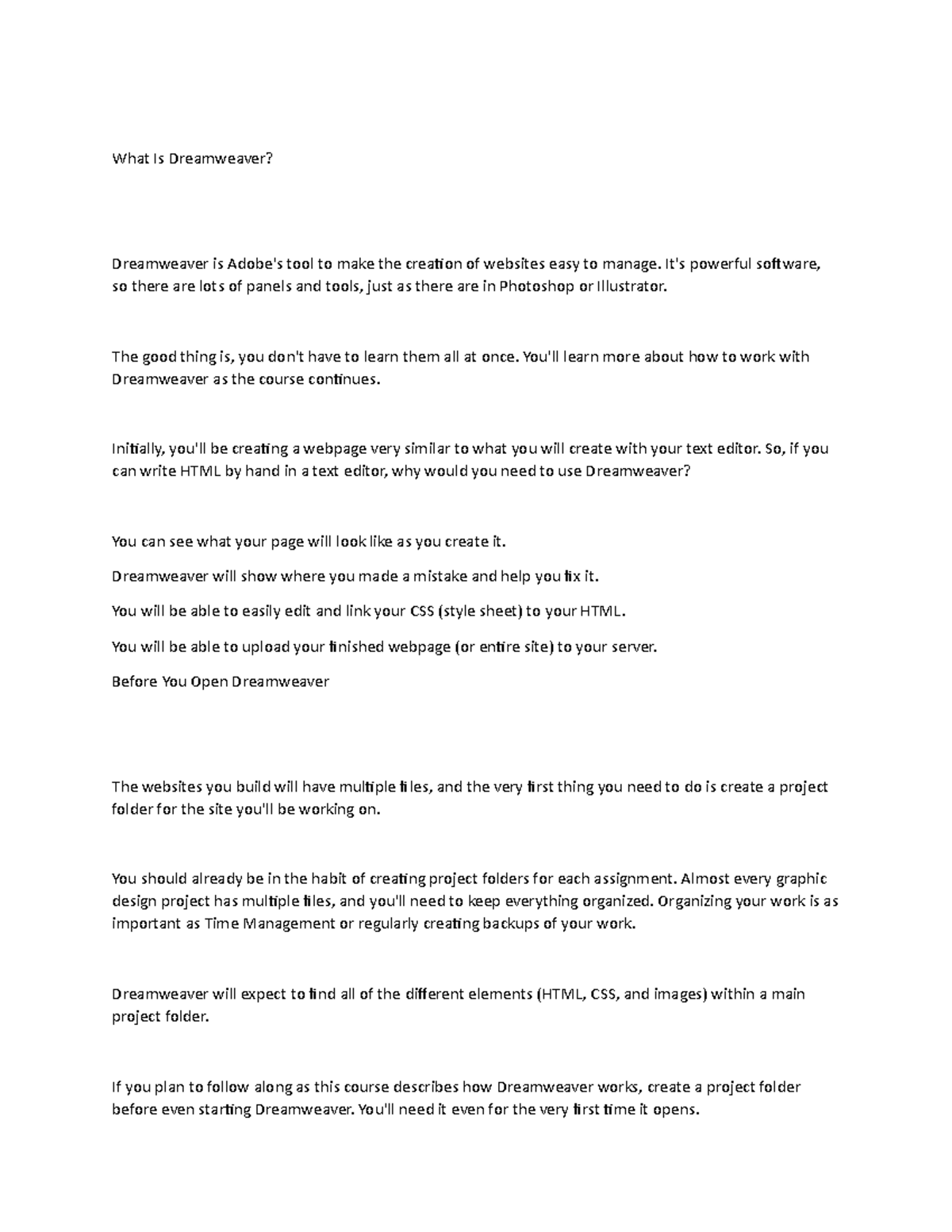 What Is Dreamweaver?

Dreamweaver is Adobe's tool to make the creation of websites easy to manage. It's powerful software, so there are lots of panels and tools, just as there are in Photoshop or Illustrator.

The good thing is, you don't have to learn them all at once. You'll learn more about how to work with Dreamweaver as the course continues.

Initially, you'll be creating a webpage very similar to what you will create with your text editor. So, if you can write HTML by hand in a text editor, why would you need to use Dreamweaver?

You can see what your page will look like as you create it.

Dreamweaver will show where you made a mistake and help you fix it.

You will be able to easily edit and link your CSS (style sheet) to your HTML.

You will be able to upload your finished webpage (or entire site) to your server.

Before You Open Dreamweaver

The websites you build will have multiple files, and the very first thing you need to do is create a project folder for the site you'll be working on.

You should already be in the habit of creating project folders for each assignment. Almost every graphic design project has multiple files, and you'll need to keep everything organized. Organizing your work is as important as Time Management or regularly creating backups of your work.

Dreamweaver will expect to find all of the different elements (HTML, CSS, and images) within a main project folder.

If you plan to follow along as this course describes how Dreamweaver works, create a project folder before even starting Dreamweaver. You'll need it even for the very first time it opens.